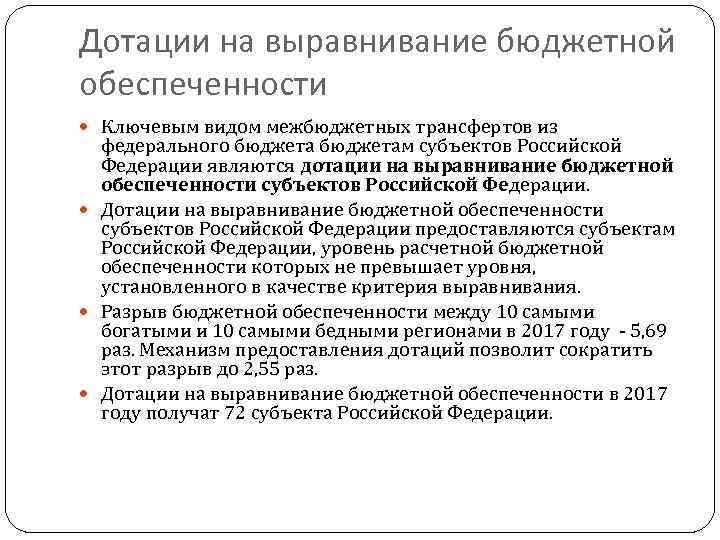 Дотации на выравнивание бюджетной обеспеченности

Ключевым видом межбюджетных трансфертов из федерального бюджета бюджетам субъектов Российской Федерации являются дотации на выравнивание бюджетной обеспеченности субъектов Российской Федерации.

Дотации на выравнивание бюджетной обеспеченности субъектов Российской Федерации предоставляются субъектам Российской Федерации, уровень расчетной бюджетной обеспеченности которых не превышает уровня, установленного в качестве критерия выравнивания.

Разрыв бюджетной обеспеченности между 10 самыми богатыми и 10 самыми бедными регионами в 2017 году - 5,69 раз. Механизм предоставления дотаций позволит сократить этот разрыв до 2,55 раз.

Дотации на выравнивание бюджетной обеспеченности в 2017 году получат 72 субъекта Российской Федерации.